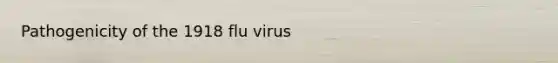 Pathogenicity of the 1918 flu virus